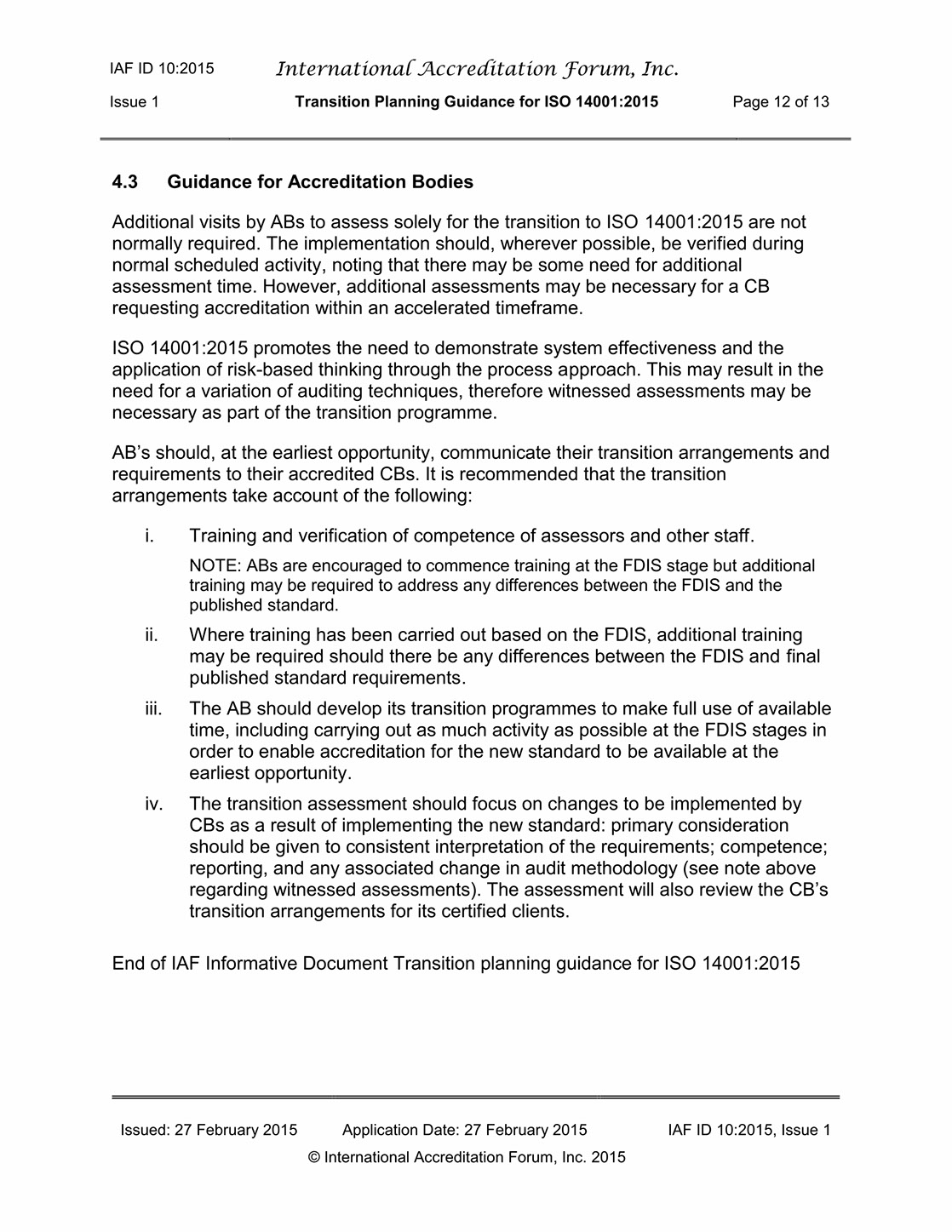 IAF ID 10:2015 International Accreditation Forum, Inc.

Issue 1 Transition Planning Guidance for ISO 14001:2015 Page 12 of 13

4.3 Guidance for Accreditation Bodies

Additional visits by ABs to assess solely for the transition to ISO 14001:2015 are not normally required. The implementation should, wherever possible, be verified during normal scheduled activity, noting that there may be some need for additional assessment time. However, additional assessments may be necessary for a CB requesting accreditation within an accelerated timeframe.

ISO 14001:2015 promotes the need to demonstrate system effectiveness and the application of risk-based thinking through the process approach. This may result in the need for a variation of auditing techniques, therefore witnessed assessments may be necessary as part of the transition programme.

AB's should, at the earliest opportunity, communicate their transition arrangements and requirements to their accredited CBs. It is recommended that the transition arrangements take account of the following:

i. Training and verification of competence of assessors and other staff.

NOTE: ABs are encouraged to commence training at the FDIS stage but additional training may be required to address any differences between the FDIS and the published standard.

ii. Where training has been carried out based on the FDIS, additional training may be required should there be any differences between the FDIS and final published standard requirements.

iii. The AB should develop its transition programmes to make full use of available time, including carrying out as much activity as possible at the FDIS stages in order to enable accreditation for the new standard to be available at the earliest opportunity.

iv. The transition assessment should focus on changes to be implemented by CBs as a result of implementing the new standard: primary consideration should be given to consistent interpretation of the requirements; competence; reporting, and any associated change in audit methodology (see note above regarding witnessed assessments). The assessment will also review the CB's transition arrangements for its certified clients.

End of IAF Informative Document Transition planning guidance for ISO 14001:2015

Issued: 27 February 2015 Application Date: 27 February 2015 IAF ID 10:2015, Issue 1

© International Accreditation Forum, Inc. 2015